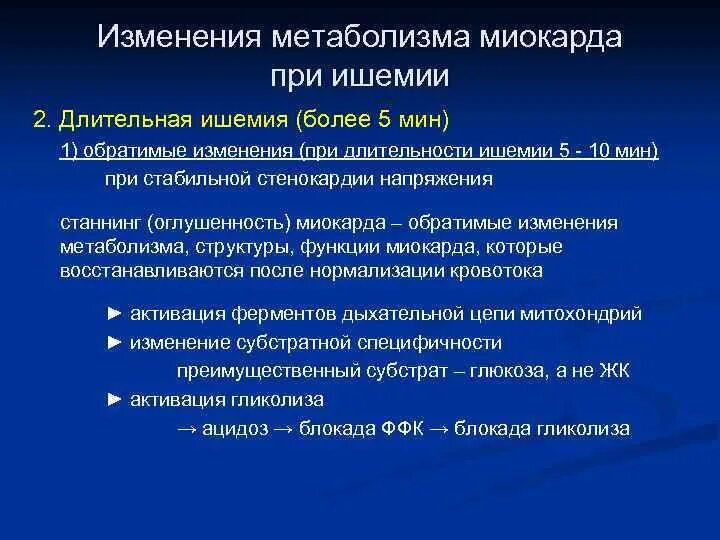 Изменения метаболизма миокарда при ишемии

2. Длительная ишемия (более 5 мин)

1) обратимые изменения (при длительности ишемии 5 - 10 мин)

при стабильной стенокардии напряжения

станнинг (оглушенность) миокарда – обратимые изменения метаболизма, структуры, функции миокарда, которые восстанавливаются после нормализации кровотока

► активация ферментов дыхательной цепи митохондрий

► изменение субстратной специфичности

преимущественный субстрат – глюкоза, а не ЖК

► активация гликолиза

→ ацидоз → блокада ФФК → блокада гликолиза